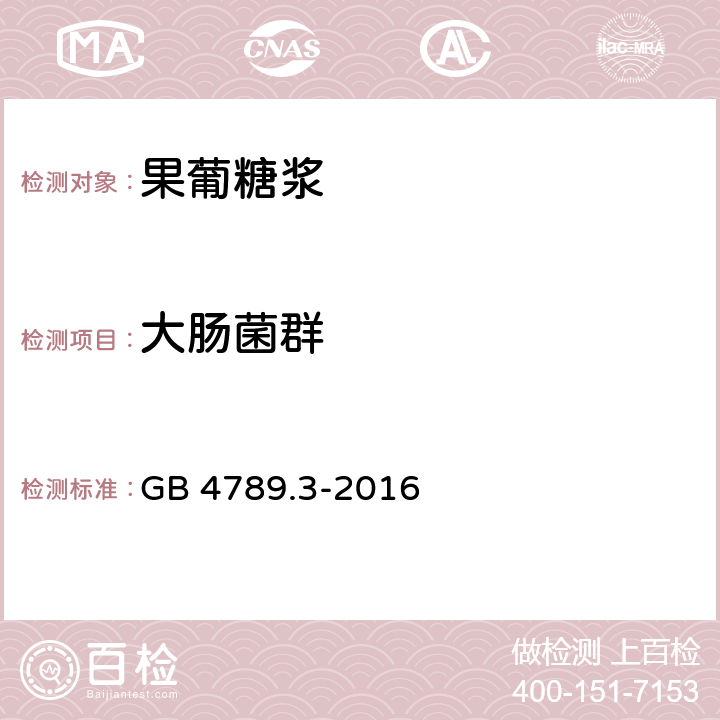 MA
CNAS
AC
ilac-MRA

检测对象：果葡糖浆

检测项目：大肠菌群

检测标准：GB 4789.3-2016

百检
Baijiantest.com

做检测 上百检
400-151-7153